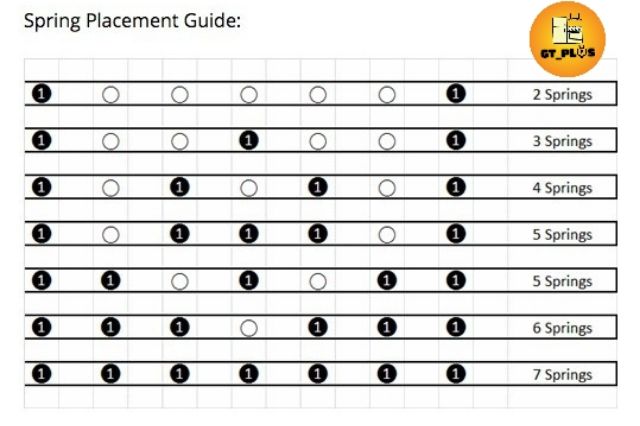 Spring Placement Guide:

GT_PLUS

| | | | | | | | |
|---|---|---|---|---|---|---|---|
| 1 | | | | | | 1 | 2 Springs |
| 1 | | | 1 | | | 1 | 3 Springs |
| 1 | | 1 | | 1 | | 1 | 4 Springs |
| 1 | | 1 | 1 | 1 | | 1 | 5 Springs |
| 1 | 1 | | 1 | | 1 | 1 | 5 Springs |
| 1 | 1 | 1 | | 1 | 1 | 1 | 6 Springs |
| 1 | 1 | 1 | 1 | 1 | 1 | 1 | 7 Springs |